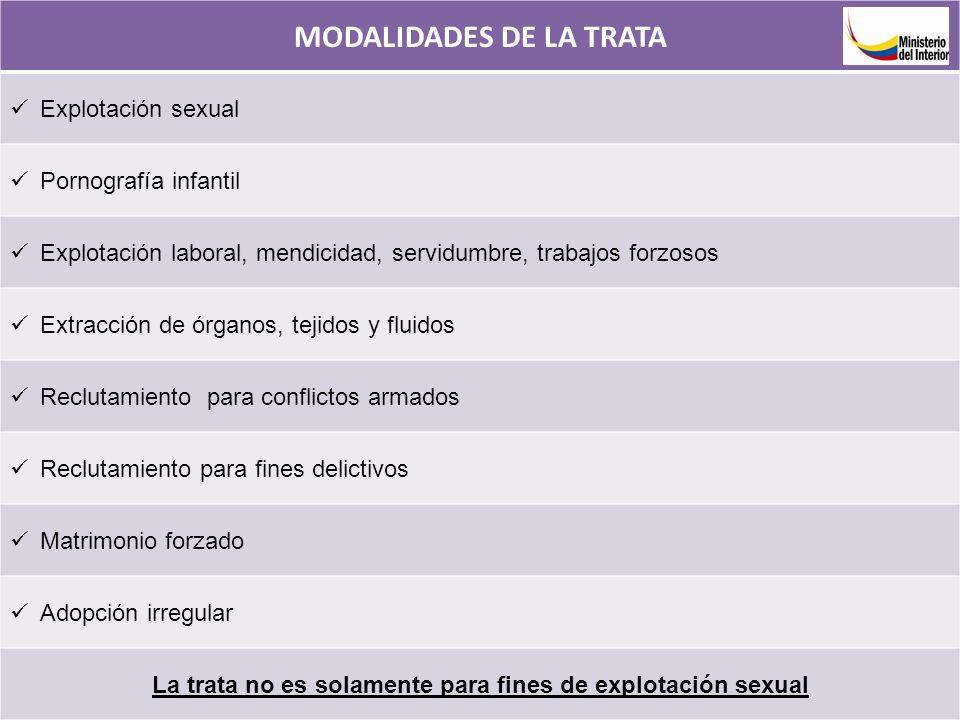 MODALIDADES DE LA TRATA

Ministerio del Interior

✓ Explotación sexual

✓ Pornografía infantil

✓ Explotación laboral, mendicidad, servidumbre, trabajos forzosos

✓ Extracción de órganos, tejidos y fluidos

✓ Reclutamiento  para conflictos armados

✓ Reclutamiento para fines delictivos

✓ Matrimonio forzado

✓ Adopción irregular

La trata no es solamente para fines de explotación sexual